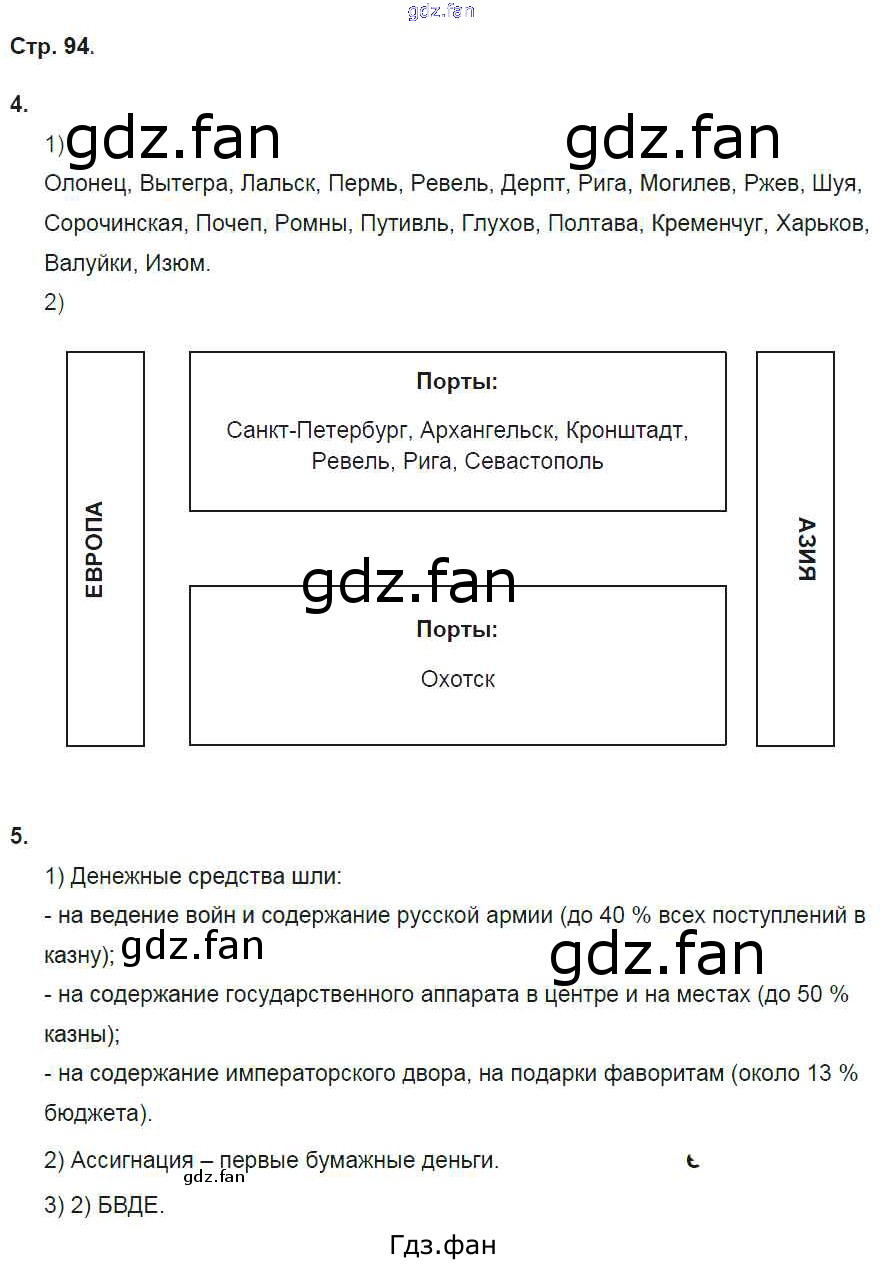 gdz.fan

Стр. 94.

4.

1) gdz.fan gdz.fan

Олонец, Вытегра, Лальск, Пермь, Ревель, Дерпт, Рига, Могилев, Ржев, Шуя, Сорочинская, Почеп, Ромны, Путивль, Глухов, Полтава, Кременчуг, Харьков, Валуйки, Изюм.

2)

ЕВРОПА

Порты:

Санкт-Петербург, Архангельск, Кронштадт, Ревель, Рига, Севастополь

gdz.fan

Порты:

Охотск

АЗИЯ

5.

1) Денежные средства шли:

- на ведение войн и содержание русской армии (до 40 % всех поступлений в казну); gdz.fan gdz.fan

- на содержание государственного аппарата в центре и на местах (до 50 % казны);

- на содержание императорского двора, на подарки фаворитам (около 13 % бюджета).

2) Ассигнация – первые бумажные деньги.

gdz.fan

3) 2) БВДЕ.

Гдз.фан